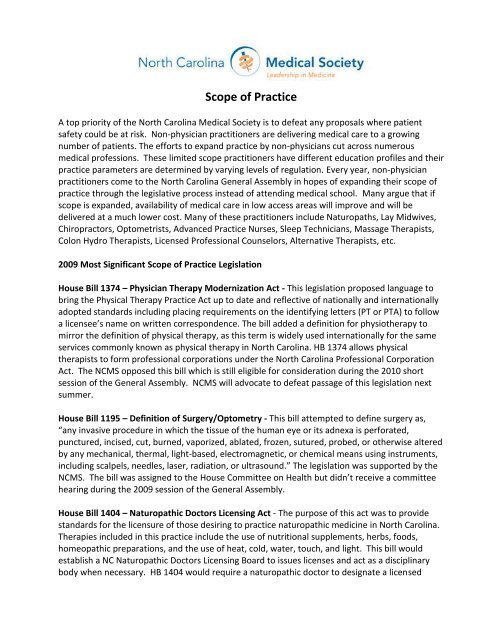 North Carolina Medical Society
Leadership in Medicine

Scope of Practice

A top priority of the North Carolina Medical Society is to defeat any proposals where patient safety could be at risk. Non-physician practitioners are delivering medical care to a growing number of patients. The efforts to expand practice by non-physicians cut across numerous medical professions. These limited scope practitioners have different education profiles and their practice parameters are determined by varying levels of regulation. Every year, non-physician practitioners come to the North Carolina General Assembly in hopes of expanding their scope of practice through the legislative process instead of attending medical school. Many argue that if scope is expanded, availability of medical care in low access areas will improve and will be delivered at a much lower cost. Many of these practitioners include Naturopaths, Lay Midwives, Chiropractors, Optometrists, Advanced Practice Nurses, Sleep Technicians, Massage Therapists, Colon Hydro Therapists, Licensed Professional Counselors, Alternative Therapists, etc.

2009 Most Significant Scope of Practice Legislation

House Bill 1374 – Physician Therapy Modernization Act - This legislation proposed language to bring the Physical Therapy Practice Act up to date and reflective of nationally and internationally adopted standards including placing requirements on the identifying letters (PT or PTA) to follow a licensee's name on written correspondence. The bill added a definition for physiotherapy to mirror the definition of physical therapy, as this term is widely used internationally for the same services commonly known as physical therapy in North Carolina. HB 1374 allows physical therapists to form professional corporations under the North Carolina Professional Corporation Act. The NCMS opposed this bill which is still eligible for consideration during the 2010 short session of the General Assembly. NCMS will advocate to defeat passage of this legislation next summer.

House Bill 1195 – Definition of Surgery/Optometry - This bill attempted to define surgery as, "any invasive procedure in which the tissue of the human eye or its adnexa is perforated, punctured, incised, cut, burned, vaporized, ablated, frozen, sutured, probed, or otherwise altered by any mechanical, thermal, light-based, electromagnetic, or chemical means using instruments, including scalpels, needles, laser, radiation, or ultrasound." The legislation was supported by the NCMS. The bill was assigned to the House Committee on Health but didn't receive a committee hearing during the 2009 session of the General Assembly.

House Bill 1404 – Naturopathic Doctors Licensing Act - The purpose of this act was to provide standards for the licensure of those desiring to practice naturopathic medicine in North Carolina. Therapies included in this practice include the use of nutritional supplements, herbs, foods, homeopathic preparations, and the use of heat, cold, water, touch, and light. This bill would establish a NC Naturopathic Doctors Licensing Board to issues licenses and act as a disciplinary body when necessary. HB 1404 would require a naturopathic doctor to designate a licensed